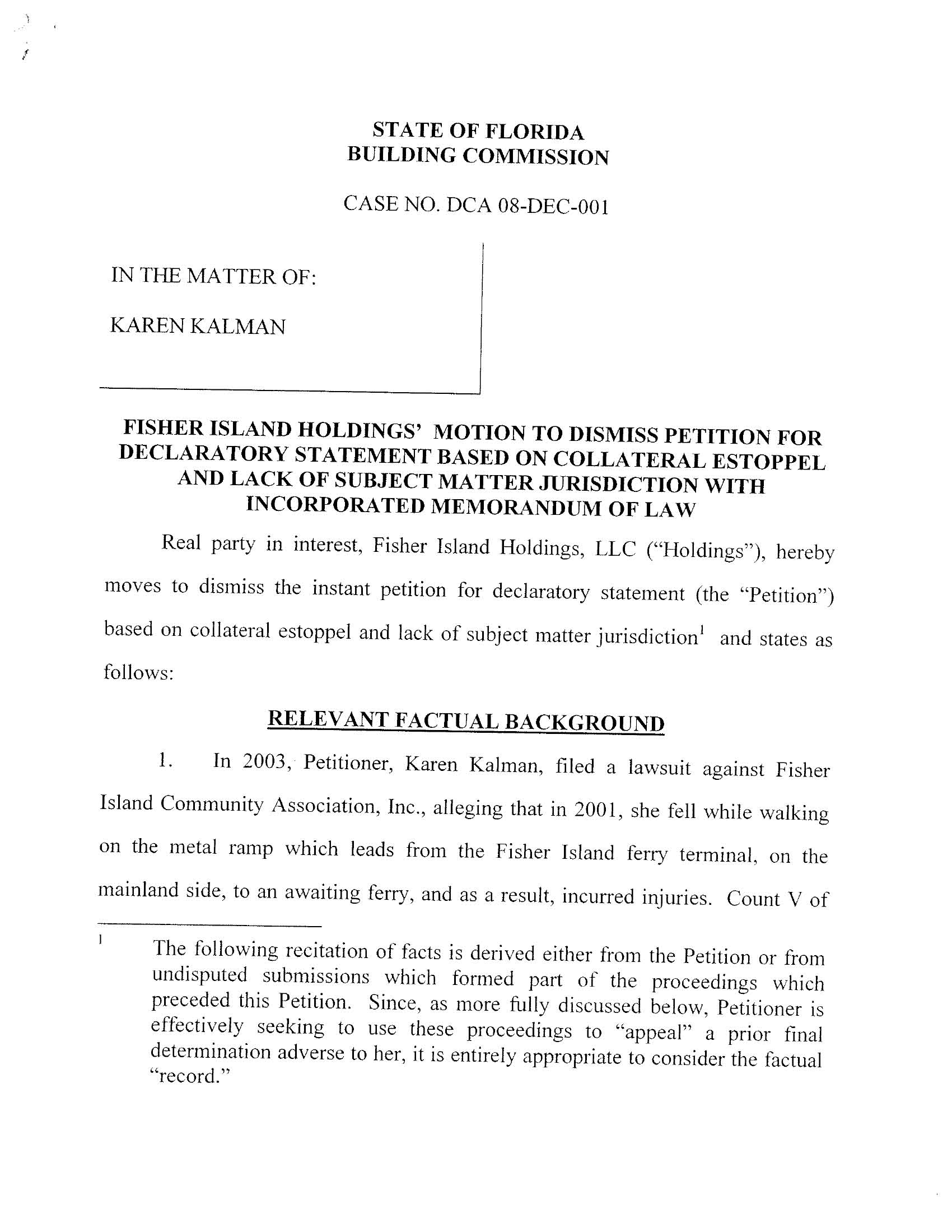 STATE OF FLORIDA
BUILDING COMMISSION

CASE NO. DCA 08-DEC-001

IN THE MATTER OF:

KAREN KALMAN

FISHER ISLAND HOLDINGS' MOTION TO DISMISS PETITION FOR DECLARATORY STATEMENT BASED ON COLLATERAL ESTOPPEL AND LACK OF SUBJECT MATTER JURISDICTION WITH INCORPORATED MEMORANDUM OF LAW

Real party in interest, Fisher Island Holdings, LLC ("Holdings"), hereby moves to dismiss the instant petition for declaratory statement (the "Petition") based on collateral estoppel and lack of subject matter jurisdiction$^1$ and states as follows:

RELEVANT FACTUAL BACKGROUND

1. In 2003, Petitioner, Karen Kalman, filed a lawsuit against Fisher Island Community Association, Inc., alleging that in 2001, she fell while walking on the metal ramp which leads from the Fisher Island ferry terminal, on the mainland side, to an awaiting ferry, and as a result, incurred injuries. Count V of

$^1$ The following recitation of facts is derived either from the Petition or from undisputed submissions which formed part of the proceedings which preceded this Petition. Since, as more fully discussed below, Petitioner is effectively seeking to use these proceedings to "appeal" a prior final determination adverse to her, it is entirely appropriate to consider the factual "record."